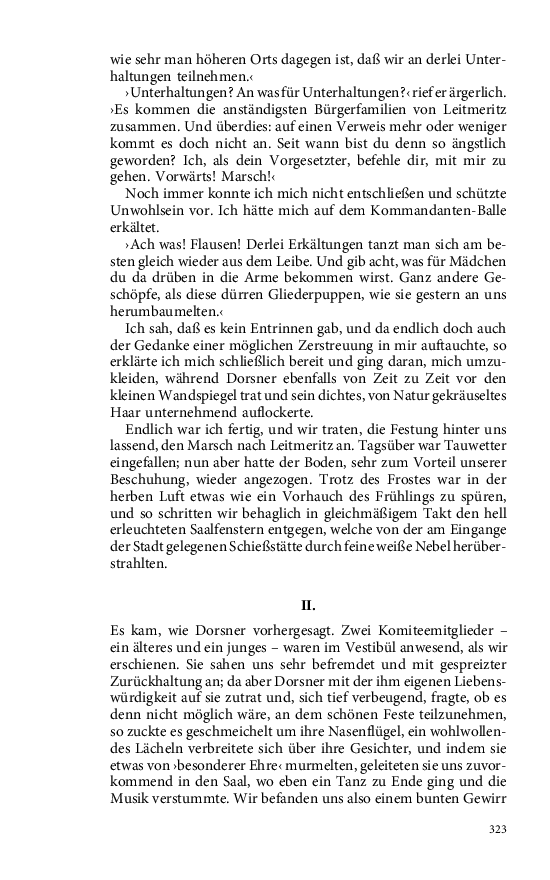 wie sehr man höheren Orts dagegen ist, daß wir an derlei Unterhaltungen teilnehmen.‹

›Unterhaltungen? An was für Unterhaltungen?‹ rief er ärgerlich. ›Es kommen die anständigsten Bürgerfamilien von Leitmeritz zusammen. Und überdies: auf einen Verweis mehr oder weniger kommt es doch nicht an. Seit wann bist du denn so ängstlich geworden? Ich, als dein Vorgesetzter, befehle dir, mit mir zu gehen. Vorwärts! Marsch!‹

Noch immer konnte ich mich nicht entschließen und schützte Unwohlsein vor. Ich hätte mich auf dem Kommandanten-Balle erkältet.

›Ach was! Flausen! Derlei Erkältungen tanzt man sich am besten gleich wieder aus dem Leibe. Und gib acht, was für Mädchen du da drüben in die Arme bekommen wirst. Ganz andere Geschöpfe, als diese dürren Gliederpuppen, wie sie gestern an uns herumbaumelten.‹

Ich sah, daß es kein Entrinnen gab, und da endlich doch auch der Gedanke einer möglichen Zerstreuung in mir auftauchte, so erklärte ich mich schließlich bereit und ging daran, mich umzukleiden, während Dorsner ebenfalls von Zeit zu Zeit vor den kleinen Wandspiegel trat und sein dichtes, von Natur gekräuseltes Haar unternehmend auflockerte.

Endlich war ich fertig, und wir traten, die Festung hinter uns lassend, den Marsch nach Leitmeritz an. Tagsüber war Tauwetter eingefallen; nun aber hatte der Boden, sehr zum Vorteil unserer Beschuhung, wieder angezogen. Trotz des Frostes war in der herben Luft etwas wie ein Vorhauch des Frühlings zu spüren, und so schritten wir behaglich in gleichmäßigem Takt den hell erleuchteten Saalfenstern entgegen, welche von der am Eingange der Stadt gelegenen Schießstätte durch feine weiße Nebel herüberstrahlten.

II.

Es kam, wie Dorsner vorhergesagt. Zwei Komiteemitglieder – ein älteres und ein junges – waren im Vestibül anwesend, als wir erschienen. Sie sahen uns sehr befremdet und mit gespreizter Zurückhaltung an; da aber Dorsner mit der ihm eigenen Liebenswürdigkeit auf sie zutrat und, sich tief verbeugend, fragte, ob es denn nicht möglich wäre, an dem schönen Feste teilzunehmen, so zuckte es geschmeichelt um ihre Nasenflügel, ein wohlwollendes Lächeln verbreitete sich über ihre Gesichter, und indem sie etwas von ›besonderer Ehre‹ murmelten, geleiteten sie uns zuvorkommend in den Saal, wo eben ein Tanz zu Ende ging und die Musik verstummte. Wir befanden uns also einem bunten Gewirr

323